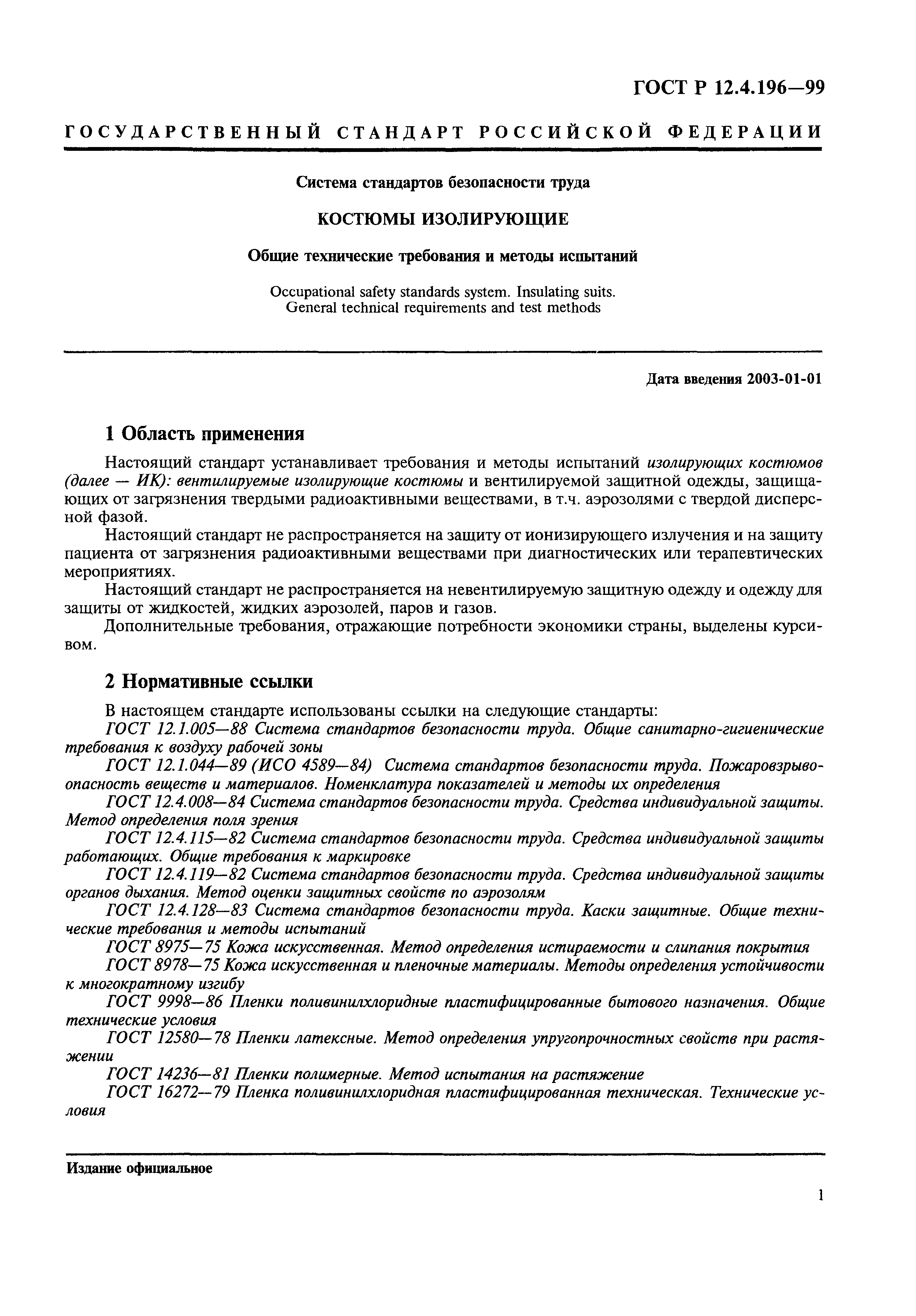 ГОСТ Р 12.4.196—99

ГОСУДАРСТВЕННЫЙ СТАНДАРТ РОССИЙСКОЙ ФЕДЕРАЦИИ

Система стандартов безопасности труда

КОСТЮМЫ ИЗОЛИРУЮЩИЕ

Общие технические требования и методы испытаний

Occupational safety standards system. Insulating suits. General technical requirements and test methods

Дата введения 2003-01-01

1 Область применения

Настоящий стандарт устанавливает требования и методы испытаний изолирующих костюмов (далее — ИК): вентилируемые изолирующие костюмы и вентилируемой защитной одежды, защищающих от загрязнения твердыми радиоактивными веществами, в т.ч. аэрозолями с твердой дисперсной фазой.

Настоящий стандарт не распространяется на защиту от ионизирующего излучения и на защиту пациента от загрязнения радиоактивными веществами при диагностических или терапевтических мероприятиях.

Настоящий стандарт не распространяется на невентилируемую защитную одежду и одежду для защиты от жидкостей, жидких аэрозолей, паров и газов.

Дополнительные требования, отражающие потребности экономики страны, выделены курсивом.

2 Нормативные ссылки

В настоящем стандарте использованы ссылки на следующие стандарты:

ГОСТ 12.1.005—88 Система стандартов безопасности труда. Общие санитарно-гигиенические требования к воздуху рабочей зоны

ГОСТ 12.1.044—89 (ИСО 4589—84) Система стандартов безопасности труда. Пожаровзрывоопасность веществ и материалов. Номенклатура показателей и методы их определения

ГОСТ 12.4.008—84 Система стандартов безопасности труда. Средства индивидуальной защиты. Метод определения поля зрения

ГОСТ 12.4.115—82 Система стандартов безопасности труда. Средства индивидуальной защиты работающих. Общие требования к маркировке

ГОСТ 12.4.119—82 Система стандартов безопасности труда. Средства индивидуальной защиты органов дыхания. Метод оценки защитных свойств по аэрозолям

ГОСТ 12.4.128—83 Система стандартов безопасности труда. Каски защитные. Общие технические требования и методы испытаний

ГОСТ 8975—75 Кожа искусственная. Метод определения истираемости и слипания покрытия

ГОСТ 8978—75 Кожа искусственная и пленочные материалы. Методы определения устойчивости к многократному изгибу

ГОСТ 9998—86 Пленки поливинилхлоридные пластифицированные бытового назначения. Общие технические условия

ГОСТ 12580—78 Пленки латексные. Метод определения упругопрочностных свойств при растяжении

ГОСТ 14236—81 Пленки полимерные. Метод испытания на растяжение

ГОСТ 16272—79 Пленка поливинилхлоридная пластифицированная техническая. Технические условия

Издание официальное

1